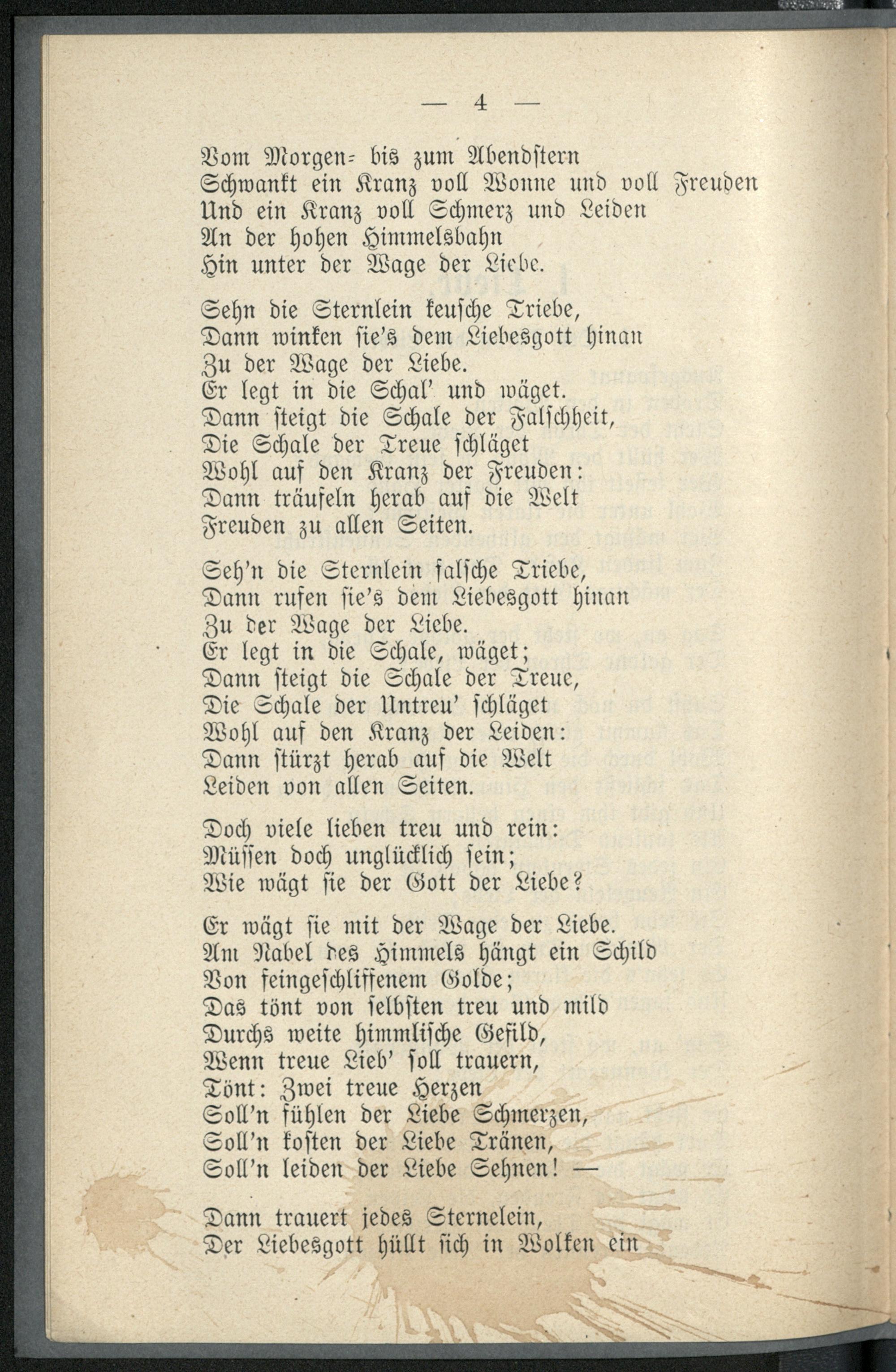 — 4 —

Vom Morgen- bis zum Abendstern
Schwankt ein Kranz voll Wonne und voll Freuden
Und ein Kranz voll Schmerz und Leiden
An der hohen Himmelsbahn
Hin unter der Wage der Liebe.

Sehn die Sternlein keusche Triebe,
Dann winken sie's dem Liebesgott hinan
Zu der Wage der Liebe.
Er legt in die Schal' und wäget.
Dann steigt die Schale der Falschheit,
Die Schale der Treue schläget
Wohl auf den Kranz der Freuden:
Dann träufeln herab auf die Welt
Freuden zu allen Seiten.

Seh'n die Sternlein falsche Triebe,
Dann rufen sie's dem Liebesgott hinan
Zu der Wage der Liebe.
Er legt in die Schale, wäget;
Dann steigt die Schale der Treue,
Die Schale der Untreu' schläget
Wohl auf den Kranz der Leiden:
Dann stürzt herab auf die Welt
Leiden von allen Seiten.

Doch viele lieben treu und rein:
Müssen doch unglücklich sein;
Wie wägt sie der Gott der Liebe?

Er wägt sie mit der Wage der Liebe.
Am Nabel des Himmels hängt ein Schild
Von feingeschliffenem Golde;
Das tönt von selbsten treu und mild
Durchs weite himmlische Gefild,
Wenn treue Lieb' soll trauern,
Tönt: Zwei treue Herzen
Soll'n fühlen der Liebe Schmerzen,
Soll'n kosten der Liebe Tränen,
Soll'n leiden der Liebe Sehnen! —

Dann trauert jedes Sternelein,
Der Liebesgott hüllt sich in Wolken ein